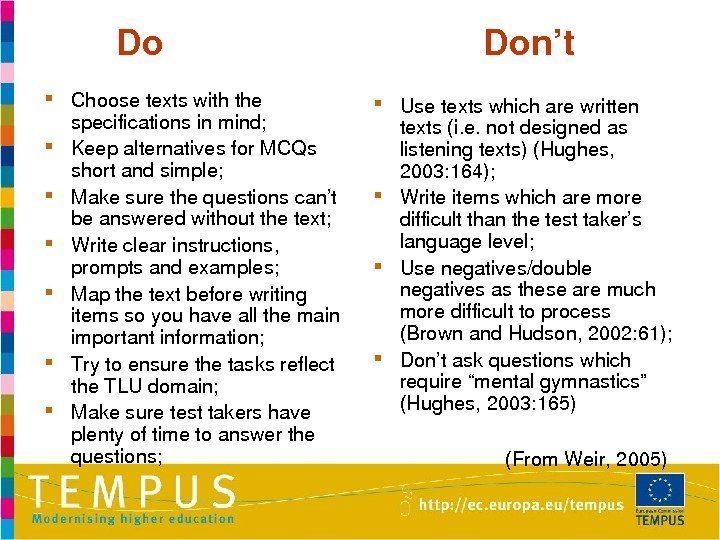 Do

- Choose texts with the specifications in mind;
- Keep alternatives for MCQs short and simple;
- Make sure the questions can't be answered without the text;
- Write clear instructions, prompts and examples;
- Map the text before writing items so you have all the main important information;
- Try to ensure the tasks reflect the TLU domain;
- Make sure test takers have plenty of time to answer the questions;

Don't

- Use texts which are written texts (i.e. not designed as listening texts) (Hughes, 2003:164);
- Write items which are more difficult than the test taker's language level;
- Use negatives/double negatives as these are much more difficult to process (Brown and Hudson, 2002:61);
- Don't ask questions which require "mental gymnastics" (Hughes, 2003:165)

(From Weir, 2005)

TEMPUS
Modernising higher education
http://ec.europa.eu/tempus
European Commission
TEMPUS